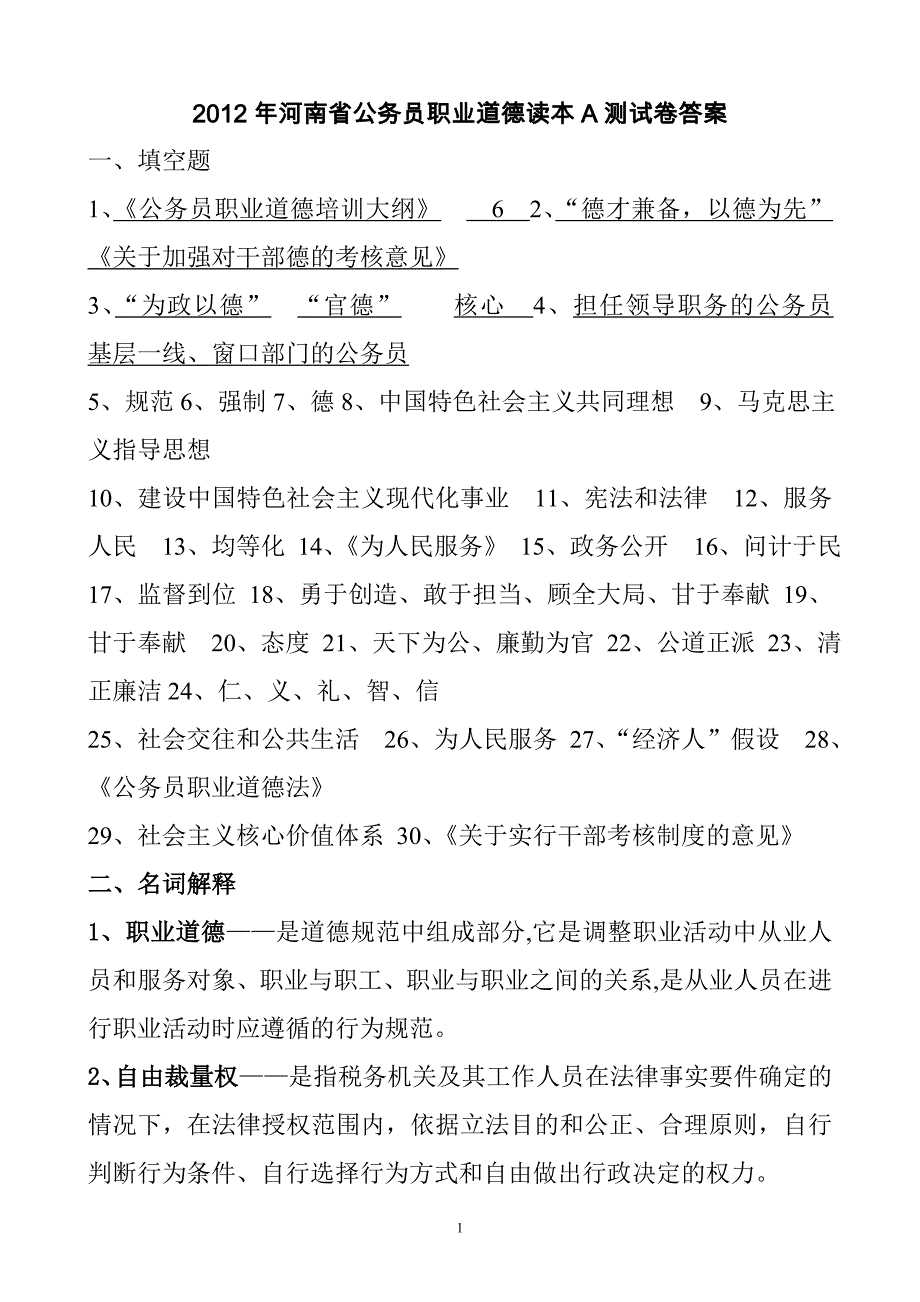 2012 年河南省公务员职业道德读本 A 测试卷答案

一、填空题

1、《公务员职业道德培训大纲》 6 2、“德才兼备，以德为先” 《关于加强对干部德的考核意见》

3、“为政以德” “官德” 核心 4、担任领导职务的公务员 基层一线、窗口部门的公务员

5、规范 6、强制 7、德 8、中国特色社会主义共同理想 9、马克思主义指导思想

10、建设中国特色社会主义现代化事业 11、宪法和法律 12、服务人民 13、均等化 14、《为人民服务》 15、政务公开 16、问计于民 17、监督到位 18、勇于创造、敢于担当、顾全大局、甘于奉献 19、甘于奉献 20、态度 21、天下为公、廉勤为官 22、公道正派 23、清正廉洁 24、仁、义、礼、智、信

25、社会交往和公共生活 26、为人民服务 27、“经济人”假设 28、《公务员职业道德法》

29、社会主义核心价值体系 30、《关于实行干部考核制度的意见》

二、名词解释

1、职业道德——是道德规范中组成部分,它是调整职业活动中从业人员和服务对象、职业与职工、职业与职业之间的关系,是从业人员在进行职业活动时应遵循的行为规范。

2、自由裁量权——是指税务机关及其工作人员在法律事实要件确定的情况下，在法律授权范围内，依据立法目的和公正、合理原则，自行判断行为条件、自行选择行为方式和自由做出行政决定的权力。

1